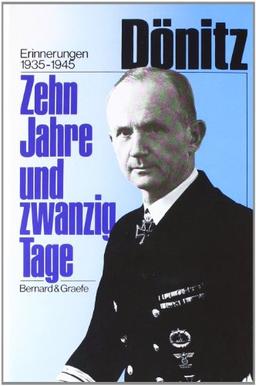 Dönitz

Erinnerungen
1935-1945

Zehn Jahre und zwanzig Tage

Bernard & Graefe